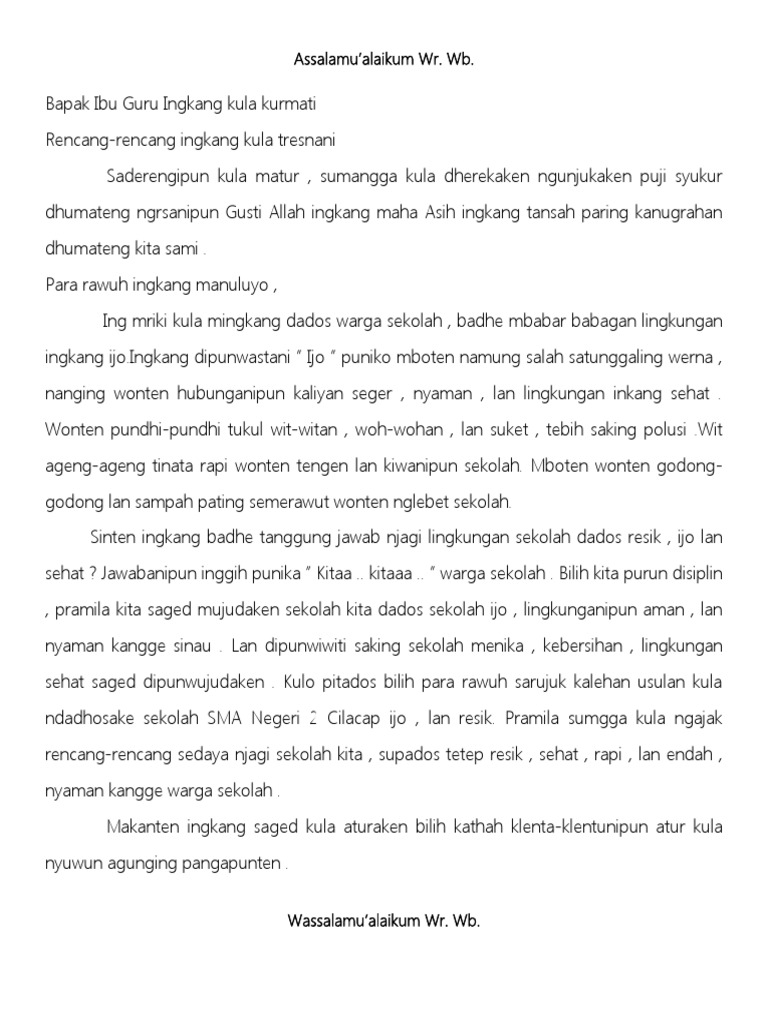 Assalamu'alaikum Wr. Wb.

Bapak Ibu Guru Ingkang kula kurmati

Rencang-rencang ingkang kula tresnani

Saderengipun kula matur , sumangga kula dherekaken ngunjukaken puji syukur dhumateng ngrsanipun Gusti Allah ingkang maha Asih ingkang tansah paring kanugrahan dhumateng kita sami .

Para rawuh ingkang manuluyo ,

Ing mriki kula mingkang dados warga sekolah , badhe mbabar babagan lingkungan ingkang ijo.Ingkang dipunwastani " Ijo " puniko mboten namung salah satunggaling werna , nanging wonten hubunganipun kaliyan seger , nyaman , lan lingkungan inkang sehat . Wonten pundhi-pundhi tukul wit-witan , woh-wohan , lan suket , tebih saking polusi .Wit ageng-ageng tinata rapi wonten tengen lan kiwanipun sekolah. Mboten wonten godong-godong lan sampah pating semerawut wonten nglebet sekolah.

Sinten ingkang badhe tanggung jawab njagi lingkungan sekolah dados resik , ijo lan sehat ? Jawabanipun inggih punika " Kitaa .. kitaaa .. " warga sekolah . Bilih kita purun disiplin , pramila kita saged mujudaken sekolah kita dados sekolah ijo , lingkunganipun aman , lan nyaman kangge sinau . Lan dipunwiwiti saking sekolah menika , kebersihan , lingkungan sehat saged dipunwujudaken . Kulo pitados bilih para rawuh sarujuk kalehan usulan kula ndadhosake sekolah SMA Negeri 2 Cilacap ijo , lan resik. Pramila sumgga kula ngajak rencang-rencang sedaya njagi sekolah kita , supados tetep resik , sehat , rapi , lan endah , nyaman kangge warga sekolah .

Makanten ingkang saged kula aturaken bilih kathah klenta-klentunipun atur kula nyuwun agunging pangapunten .

Wassalamu'alaikum Wr. Wb.